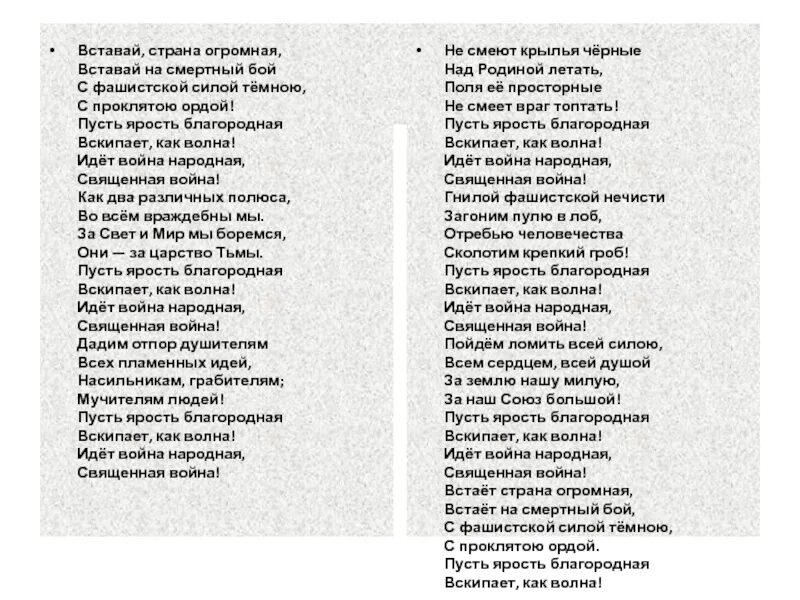 • Вставай, страна огромная,
Вставай на смертный бой
С фашистской силой тёмною,
С проклятою ордой!
Пусть ярость благородная
Вскипает, как волна!
Идёт война народная,
Священная война!
Как два различных полюса,
Во всём враждебны мы.
За Свет и Мир мы боремся,
Они — за царство Тьмы.
Пусть ярость благородная
Вскипает, как волна!
Идёт война народная,
Священная война!
Дадим отпор душителям
Всех пламенных идей,
Насильникам, грабителям;
Мучителям людей!
Пусть ярость благородная
Вскипает, как волна!
Идёт война народная,
Священная война!

• Не смеют крылья чёрные
Над Родиной летать,
Поля её просторные
Не смеет враг топтать!
Пусть ярость благородная
Вскипает, как волна!
Идёт война народная,
Священная война!
Гнилой фашистской нечисти
Загоним пулю в лоб,
Отребью человечества
Сколотим крепкий гроб!
Пусть ярость благородная
Вскипает, как волна!
Идёт война народная,
Священная война!
Пойдём ломить всей силою,
Всем сердцем, всей душой
За землю нашу милую,
За наш Союз большой!
Пусть ярость благородная
Вскипает, как волна!
Идёт война народная,
Священная война!
Встаёт страна огромная,
Встаёт на смертный бой,
С фашистской силой тёмною,
С проклятою ордой.
Пусть ярость благородная
Вскипает, как волна!